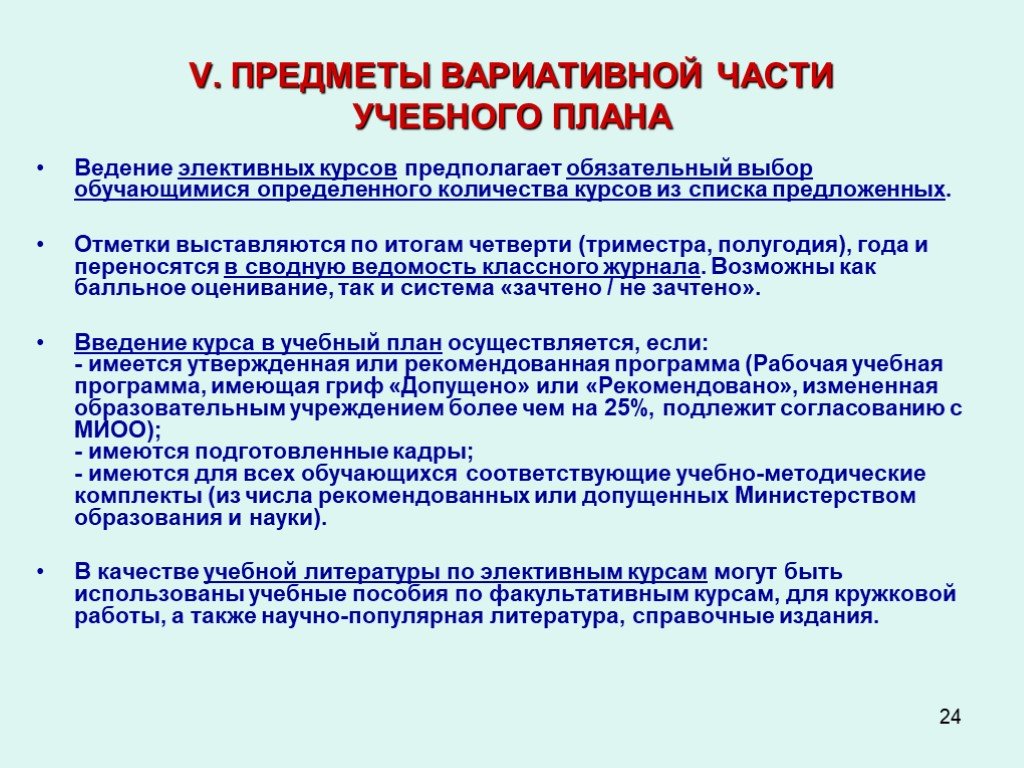 V. ПРЕДМЕТЫ ВАРИАТИВНОЙ ЧАСТИ УЧЕБНОГО ПЛАНА

• Ведение элективных курсов предполагает обязательный выбор обучающимися определенного количества курсов из списка предложенных.

• Отметки выставляются по итогам четверти (триместра, полугодия), года и переносятся в сводную ведомость классного журнала. Возможны как балльное оценивание, так и система «зачтено / не зачтено».

• Введение курса в учебный план осуществляется, если:
- имеется утвержденная или рекомендованная программа (Рабочая учебная программа, имеющая гриф «Допущено» или «Рекомендовано», измененная образовательным учреждением более чем на 25%, подлежит согласованию с МИОО);
- имеются подготовленные кадры;
- имеются для всех обучающихся соответствующие учебно-методические комплекты (из числа рекомендованных или допущенных Министерством образования и науки).

• В качестве учебной литературы по элективным курсам могут быть использованы учебные пособия по факультативным курсам, для кружковой работы, а также научно-популярная литература, справочные издания.

24